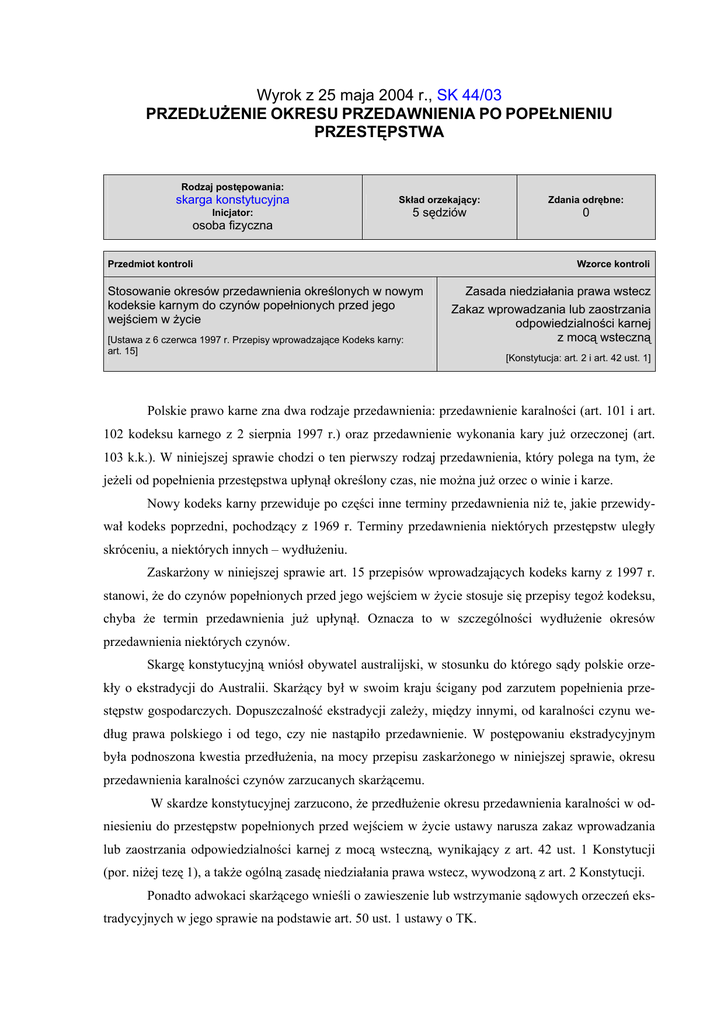 Wyrok z 25 maja 2004 r., SK 44/03
PRZEDŁUŻENIE OKRESU PRZEDAWNIENIA PO POPEŁNIENIU PRZESTĘPSTWA

| Rodzaj postępowania: skarga konstytucyjna Inicjator: osoba fizyczna | Skład orzekający: 5 sędziów | Zdania odrębne: 0 |
|---|---|---|

| Przedmiot kontroli | Wzorce kontroli |
|---|---|
| Stosowanie okresów przedawnienia określonych w nowym kodeksie karnym do czynów popełnionych przed jego wejściem w życie [Ustawa z 6 czerwca 1997 r. Przepisy wprowadzające Kodeks karny: art. 15] | Zasada niedziałania prawa wstecz Zakaz wprowadzania lub zaostrzania odpowiedzialności karnej z mocą wsteczną [Konstytucja: art. 2 i art. 42 ust. 1] |

Polskie prawo karne zna dwa rodzaje przedawnienia: przedawnienie karalności (art. 101 i art. 102 kodeksu karnego z 2 sierpnia 1997 r.) oraz przedawnienie wykonania kary już orzeczonej (art. 103 k.k.). W niniejszej sprawie chodzi o ten pierwszy rodzaj przedawnienia, który polega na tym, że jeżeli od popełnienia przestępstwa upłynął określony czas, nie można już orzec o winie i karze.

Nowy kodeks karny przewiduje po części inne terminy przedawnienia niż te, jakie przewidywał kodeks poprzedni, pochodzący z 1969 r. Terminy przedawnienia niektórych przestępstw uległy skróceniu, a niektórych innych – wydłużeniu.

Zaskarżony w niniejszej sprawie art. 15 przepisów wprowadzających kodeks karny z 1997 r. stanowi, że do czynów popełnionych przed jego wejściem w życie stosuje się przepisy tegoż kodeksu, chyba że termin przedawnienia już upłynął. Oznacza to w szczególności wydłużenie okresów przedawnienia niektórych czynów.

Skargę konstytucyjną wniósł obywatel australijski, w stosunku do którego sądy polskie orzekły o ekstradycji do Australii. Skarżący był w swoim kraju ścigany pod zarzutem popełnienia przestępstw gospodarczych. Dopuszczalność ekstradycji zależy, między innymi, od karalności czynu według prawa polskiego i od tego, czy nie nastąpiło przedawnienie. W postępowaniu ekstradycyjnym była podnoszona kwestia przedłużenia, na mocy przepisu zaskarżonego w niniejszej sprawie, okresu przedawnienia karalności czynów zarzucanych skarżącemu.

W skardze konstytucyjnej zarzucono, że przedłużenie okresu przedawnienia karalności w odniesieniu do przestępstw popełnionych przed wejściem w życie ustawy narusza zakaz wprowadzania lub zaostrzania odpowiedzialności karnej z mocą wsteczną, wynikający z art. 42 ust. 1 Konstytucji (por. niżej tezę 1), a także ogólną zasadę niedziałania prawa wstecz, wywodzoną z art. 2 Konstytucji.

Ponadto adwokaci skarżącego wnieśli o zawieszenie lub wstrzymanie sądowych orzeczeń ekstradycyjnych w jego sprawie na podstawie art. 50 ust. 1 ustawy o TK.